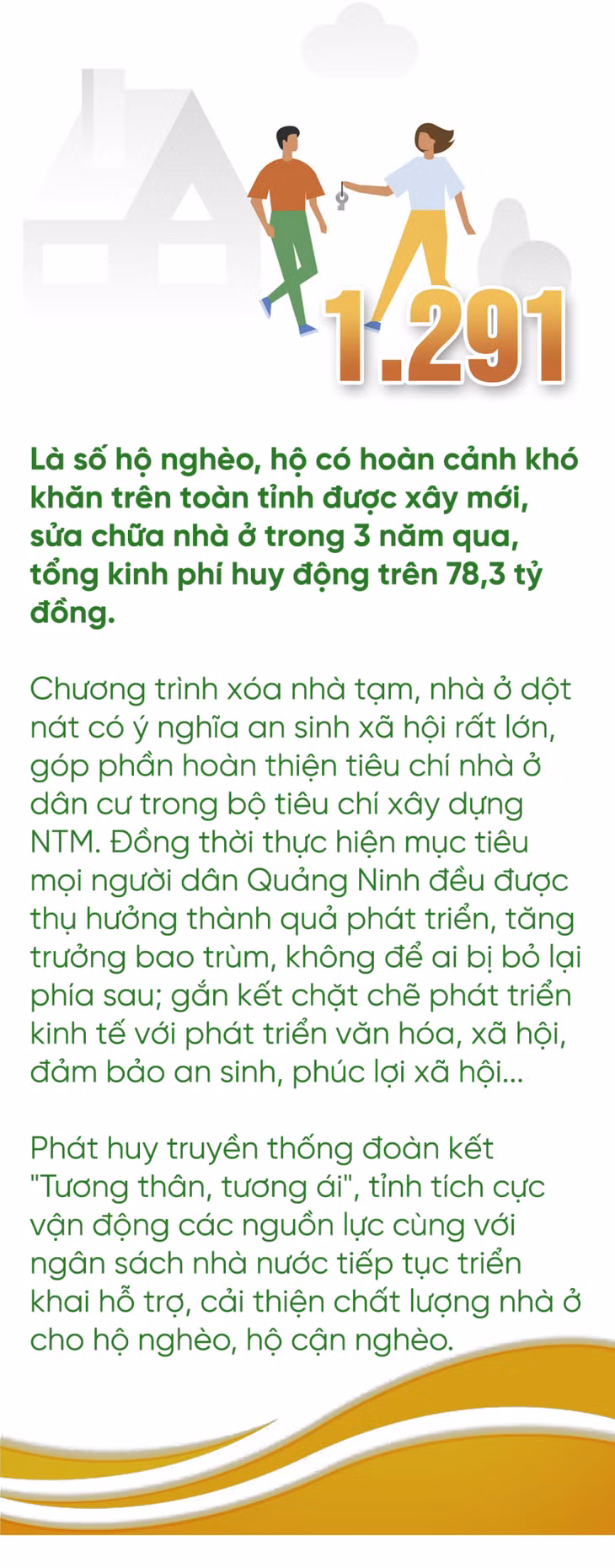 1.291

Là số hộ nghèo, hộ có hoàn cảnh khó khăn trên toàn tỉnh được xây mới, sửa chữa nhà ở trong 3 năm qua, tổng kinh phí huy động trên 78,3 tỷ đồng.

Chương trình xóa nhà tạm, nhà ở dột nát có ý nghĩa an sinh xã hội rất lớn, góp phần hoàn thiện tiêu chí nhà ở dân cư trong bộ tiêu chí xây dựng NTM. Đồng thời thực hiện mục tiêu mọi người dân Quảng Ninh đều được thụ hưởng thành quả phát triển, tăng trưởng bao trùm, không để ai bị bỏ lại phía sau; gắn kết chặt chẽ phát triển kinh tế với phát triển văn hóa, xã hội, đảm bảo an sinh, phúc lợi xã hội...

Phát huy truyền thống đoàn kết "Tương thân, tương ái", tỉnh tích cực vận động các nguồn lực cùng với ngân sách nhà nước tiếp tục triển khai hỗ trợ, cải thiện chất lượng nhà ở cho hộ nghèo, hộ cận nghèo.